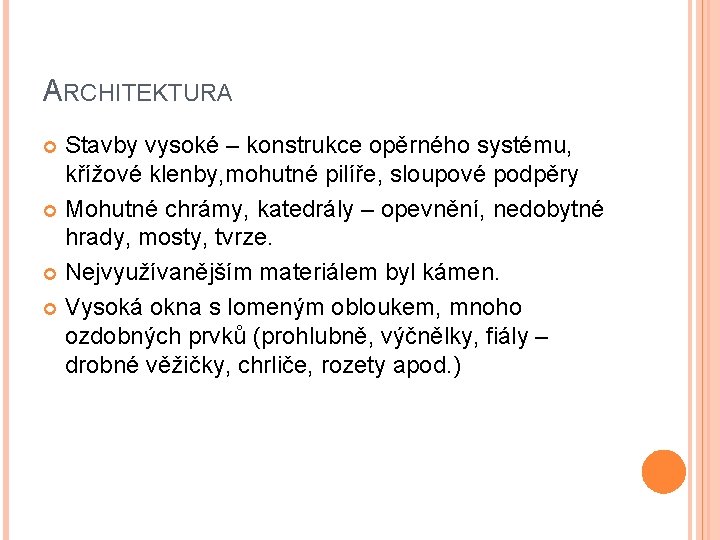 ARCHITEKTURA

Stavby vysoké – konstrukce opěrného systému, křížové klenby,mohutné pilíře, sloupové podpěry

Mohutné chrámy, katedrály – opevnění, nedobytné hrady, mosty, tvrze.

Nejvyužívanějším materiálem byl kámen.

Vysoká okna s lomeným obloukem, mnoho ozdobných prvků (prohlubně, výčnělky, fiály – drobné věžičky, chrliče, rozety apod.)